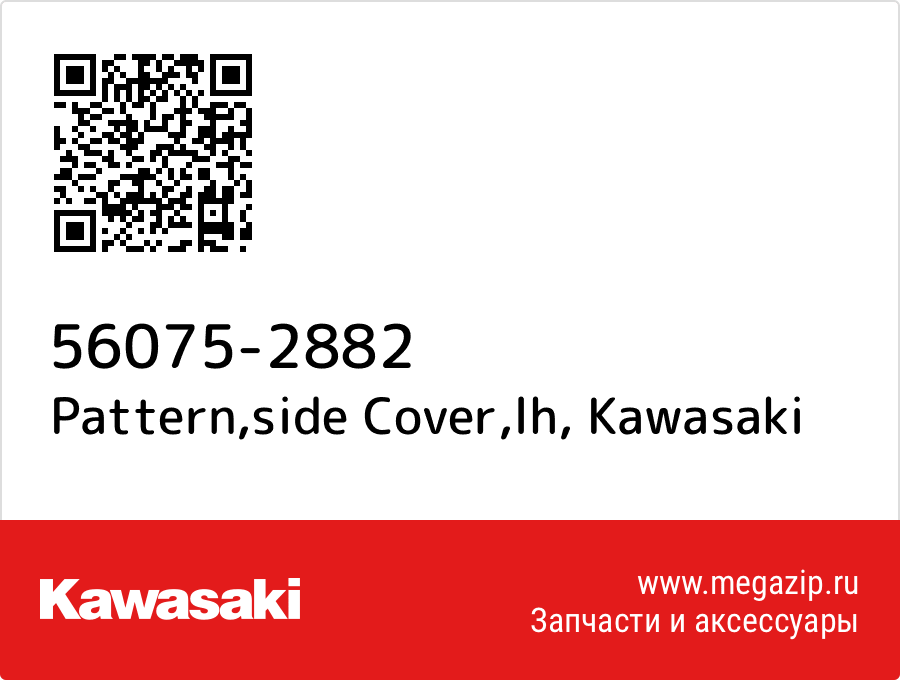 56075-2882
Pattern,side Cover,lh, Kawasaki

Kawasaki

www.megazip.ru
Запчасти и аксессуары